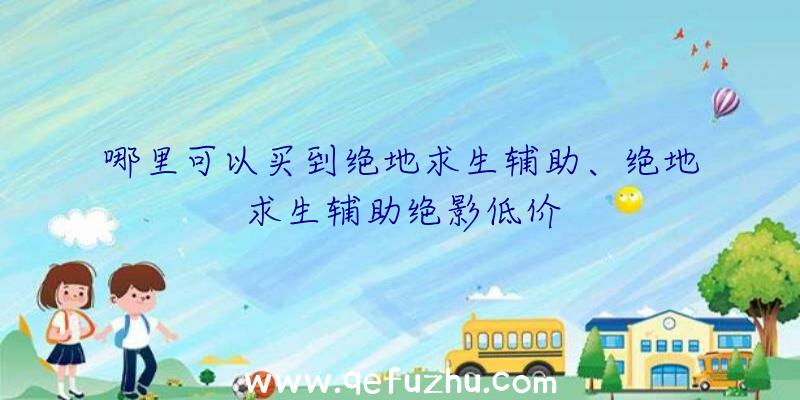 哪里可以买到绝地求生辅助、绝地求生辅助绝影低价

www.qefuzhu.com